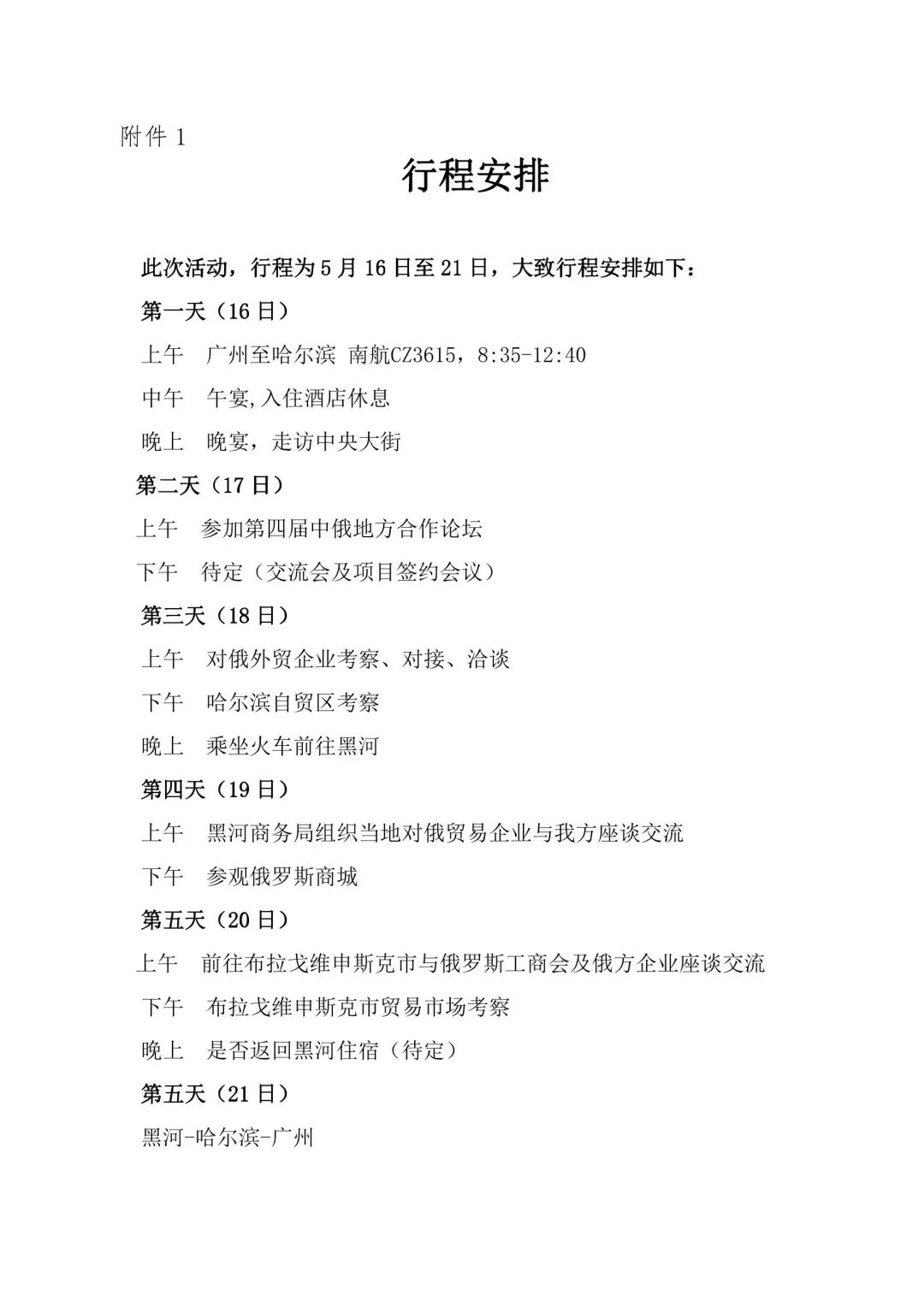 附件 1

行程安排

此次活动，行程为 5 月 16 日至 21 日，大致行程安排如下：

第一天（16 日）

上午　广州至哈尔滨 南航CZ3615，8:35-12:40

中午　午宴,入住酒店休息

晚上　晚宴，走访中央大街

第二天（17 日）

上午　参加第四届中俄地方合作论坛

下午　待定（交流会及项目签约会议）

第三天（18 日）

上午　对俄外贸企业考察、对接、洽谈

下午　哈尔滨自贸区考察

晚上　乘坐火车前往黑河

第四天（19 日）

上午　黑河商务局组织当地对俄贸易企业与我方座谈交流

下午　参观俄罗斯商城

第五天（20 日）

上午　前往布拉戈维申斯克市与俄罗斯工商会及俄方企业座谈交流

下午　布拉戈维申斯克市贸易市场考察

晚上　是否返回黑河住宿（待定）

第五天（21 日）

黑河-哈尔滨-广州